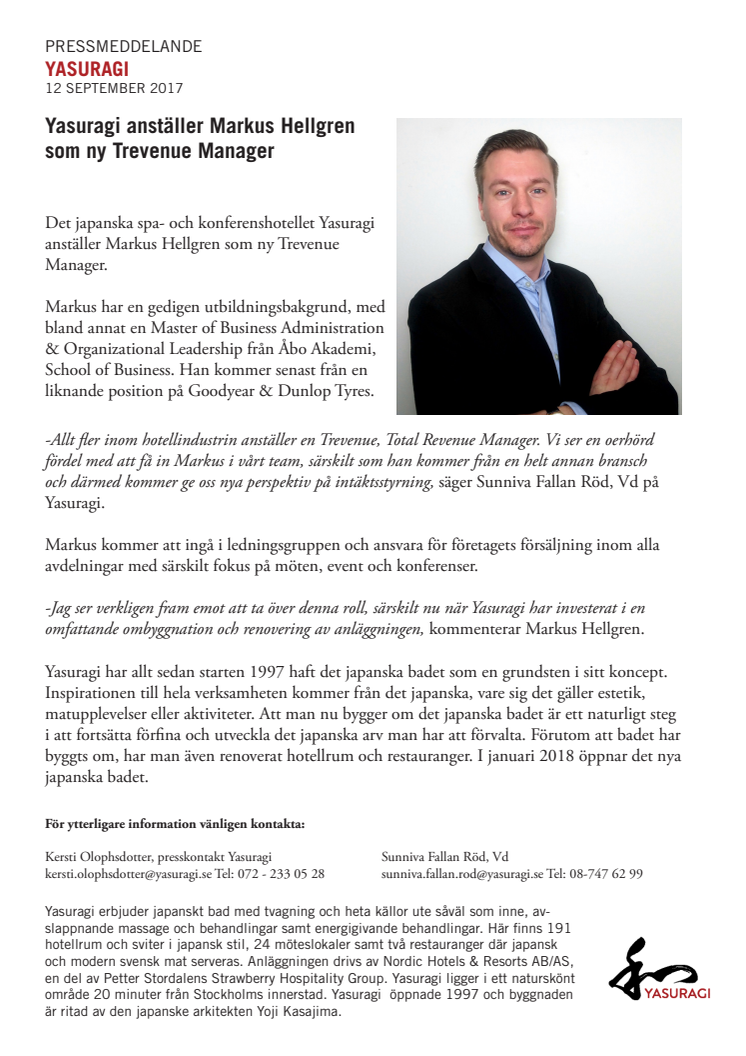 PRESSMEDDELANDE
YASURAGI
12 SEPTEMBER 2017

Yasuragi anställer Markus Hellgren som ny Trevenue Manager

Det japanska spa- och konferenshotellet Yasuragi anställer Markus Hellgren som ny Trevenue Manager.

Markus har en gedigen utbildningsbakgrund, med bland annat en Master of Business Administration & Organizational Leadership från Åbo Akademi, School of Business. Han kommer senast från en liknande position på Goodyear & Dunlop Tyres.

-Allt fler inom hotellindustrin anställer en Trevenue, Total Revenue Manager. Vi ser en oerhörd fördel med att få in Markus i vårt team, särskilt som han kommer från en helt annan bransch och därmed kommer ge oss nya perspektiv på intäktsstyrning, säger Sunniva Fallan Röd, Vd på Yasuragi.

Markus kommer att ingå i ledningsgruppen och ansvara för företagets försäljning inom alla avdelningar med särskilt fokus på möten, event och konferenser.

-Jag ser verkligen fram emot att ta över denna roll, särskilt nu när Yasuragi har investerat i en omfattande ombyggnation och renovering av anläggningen, kommenterar Markus Hellgren.

Yasuragi har allt sedan starten 1997 haft det japanska badet som en grundsten i sitt koncept. Inspirationen till hela verksamheten kommer från det japanska, vare sig det gäller estetik, matupplevelser eller aktiviteter. Att man nu bygger om det japanska badet är ett naturligt steg i att fortsätta förfina och utveckla det japanska arv man har att förvalta. Förutom att badet har byggts om, har man även renoverat hotellrum och restauranger. I januari 2018 öppnar det nya japanska badet.

För ytterligare information vänligen kontakta:

Kersti Olophsdotter, presskontakt Yasuragi
kersti.olophsdotter@yasuragi.se Tel: 072 - 233 05 28

Sunniva Fallan Röd, Vd
sunniva.fallan.rod@yasuragi.se Tel: 08-747 62 99

Yasuragi erbjuder japanskt bad med tvagning och heta källor ute såväl som inne, avslappnande massage och behandlingar samt energigivande behandlingar. Här finns 191 hotellrum och sviter i japansk stil, 24 möteslokaler samt två restauranger där japansk och modern svensk mat serveras. Anläggningen drivs av Nordic Hotels & Resorts AB/AS, en del av Petter Stordalens Strawberry Hospitality Group. Yasuragi ligger i ett naturskönt område 20 minuter från Stockholms innerstad. Yasuragi öppnade 1997 och byggnaden är ritad av den japanske arkitekten Yoji Kasajima.

YASURAGI